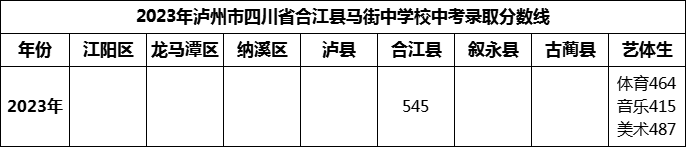 2023年泸州市四川省合江县马街中学校中考录取分数线

| 年份 | 江阳区 | 龙马潭区 | 纳溪区 | 泸县 | 合江县 | 叙永县 | 古蔺县 | 艺体生 |
|---|---|---|---|---|---|---|---|---|
| 2023年 | | | | | 545 | | | 体育464 音乐415 美术487 |